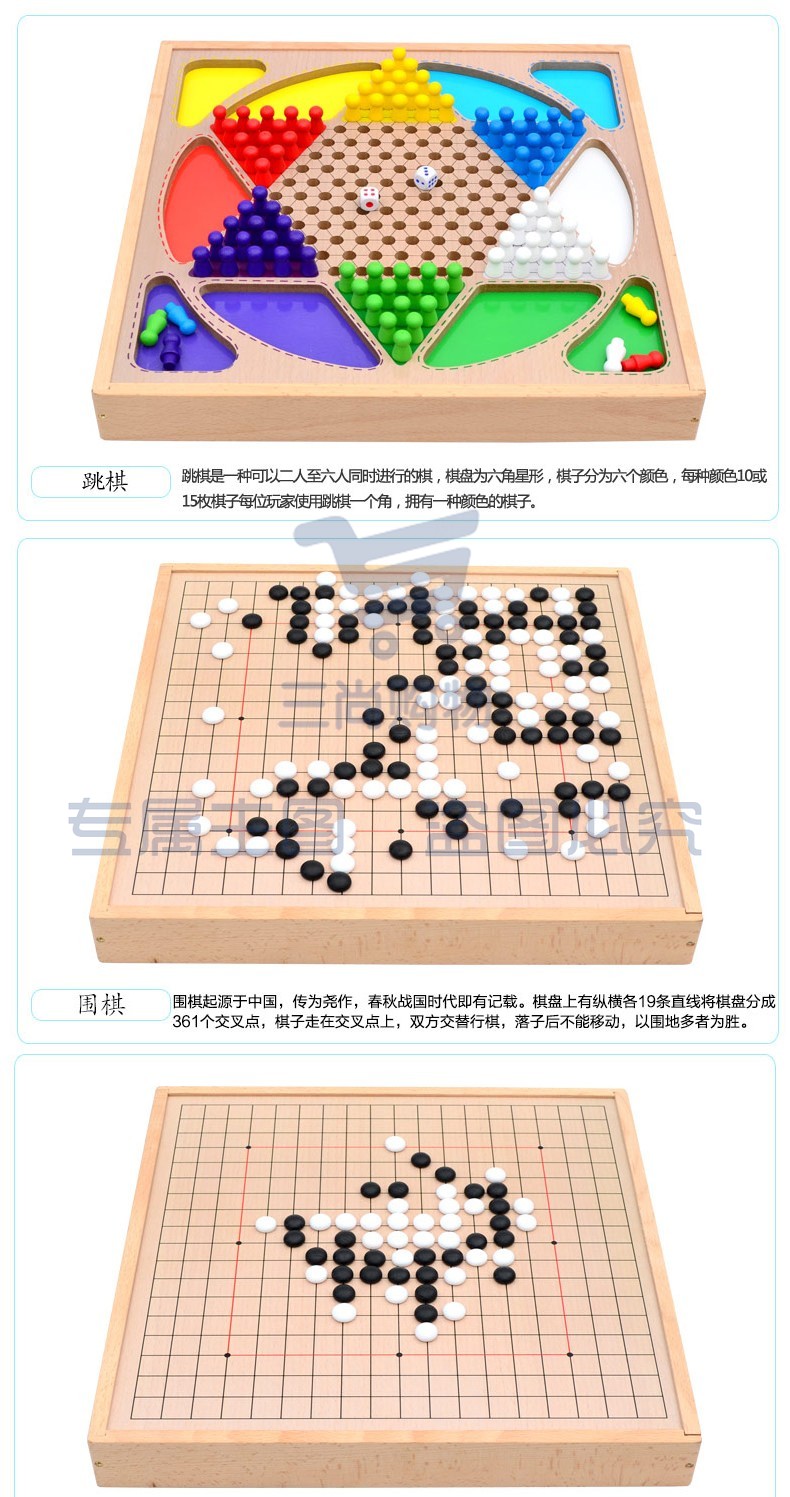 跳棋

跳棋是一种可以二人至六人同时进行的棋，棋盘为六角星形，棋子分为六个颜色，每种颜色10或15枚棋子每位玩家使用跳棋一个角，拥有一种颜色的棋子。

三尚购物

专属主图 盗图必究

围棋

围棋起源于中国，传为尧作，春秋战国时代即有记载。棋盘上有纵横各19条直线将棋盘分成361个交叉点，棋子走在交叉点上，双方交替行棋，落子后不能移动，以围地多者为胜。